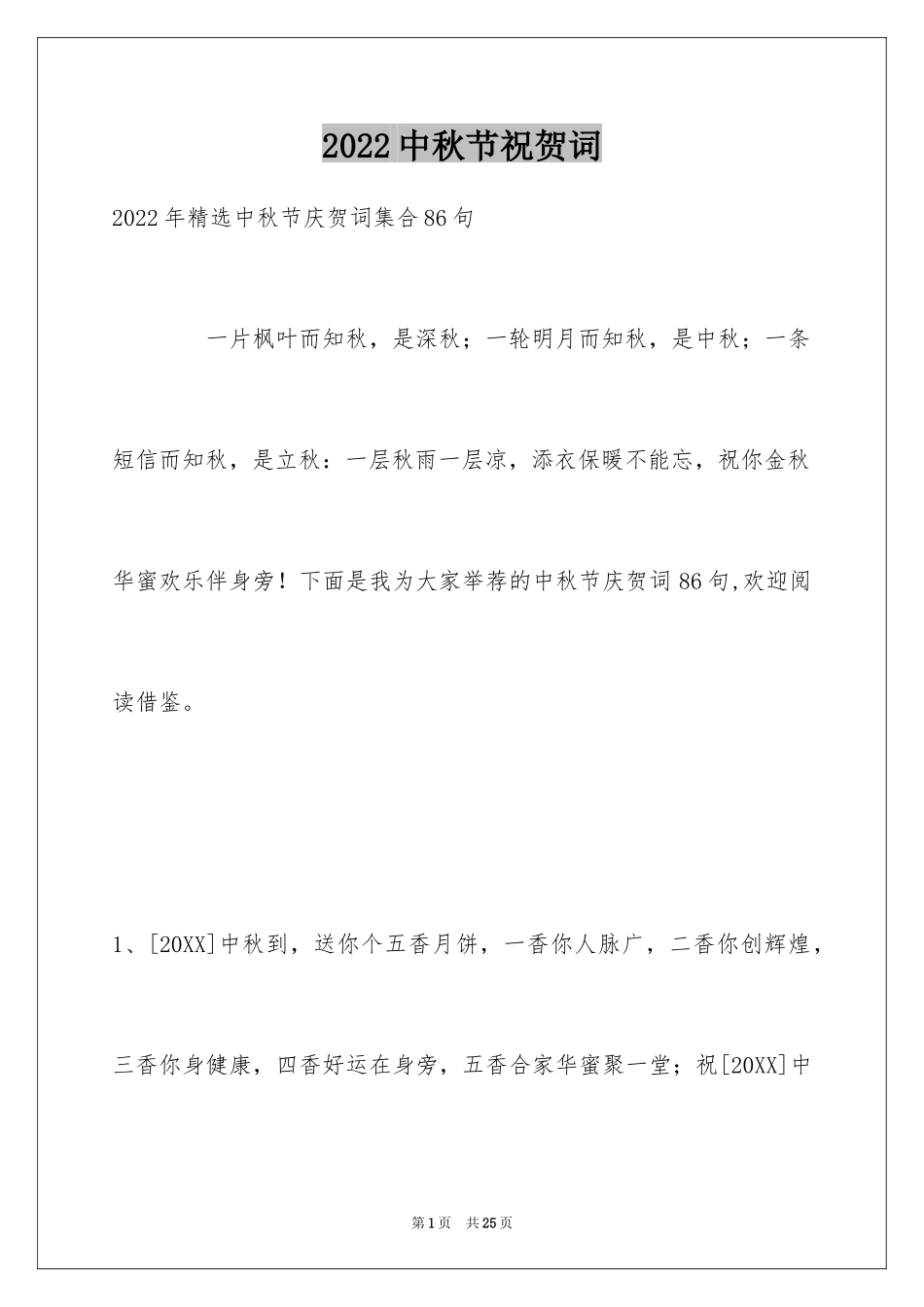 2022中秋节祝贺词

2022年精选中秋节庆贺词集合86句

一片枫叶而知秋，是深秋；一轮明月而知秋，是中秋；一条短信而知秋，是立秋：一层秋雨一层凉，添衣保暖不能忘，祝你金秋华蜜欢乐伴身旁！下面是我为大家举荐的中秋节庆贺词86句,欢迎阅读借鉴。

1、[20XX]中秋到，送你个五香月饼，一香你人脉广，二香你创辉煌，三香你身健康，四香好运在身旁，五香合家华蜜聚一堂；祝[20XX]中

第1页 共25页